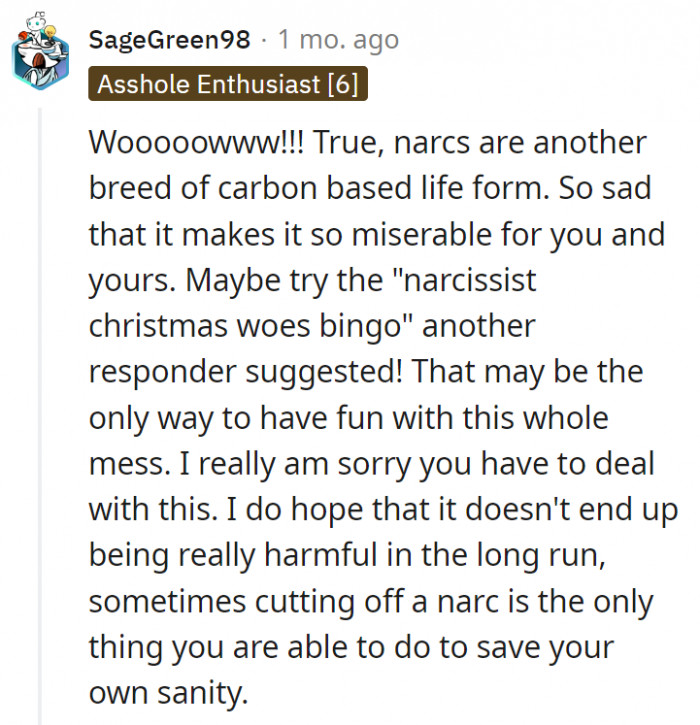 SageGreen98 · 1 mo. ago
Asshole Enthusiast [6]

Wooooowww!!! True, narcs are another breed of carbon based life form. So sad that it makes it so miserable for you and yours. Maybe try the "narcissist christmas woes bingo" another responder suggested! That may be the only way to have fun with this whole mess. I really am sorry you have to deal with this. I do hope that it doesn't end up being really harmful in the long run, sometimes cutting off a narc is the only thing you are able to do to save your own sanity.